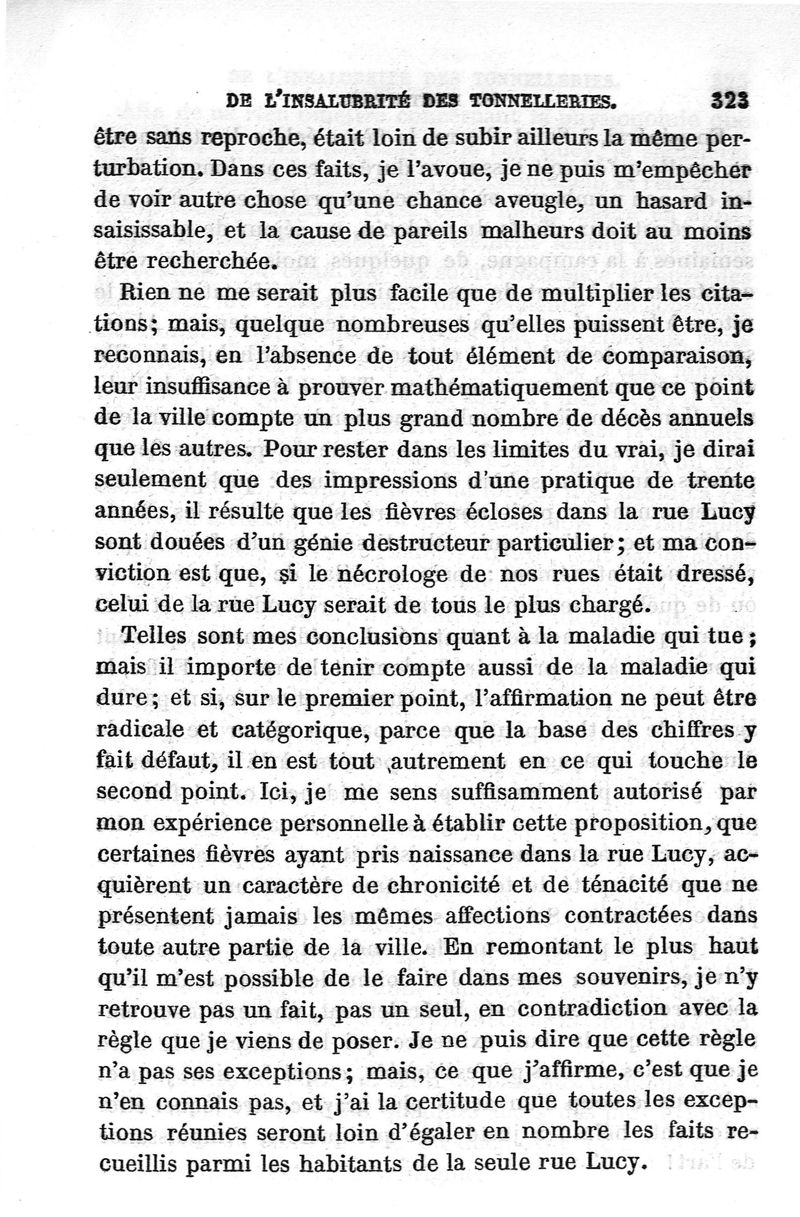 DE L'INSALUBRITÉ DES TONNELLERIES. 323

être sans reproche, était loin de subir ailleurs la même perturbation. Dans ces faits, je l'avoue, je ne puis m'empêcher de voir autre chose qu'une chance aveugle, un hasard insaisissable, et la cause de pareils malheurs doit au moins être recherchée.

Rien ne me serait plus facile que de multiplier les citations; mais, quelque nombreuses qu'elles puissent être, je reconnais, en l'absence de tout élément de comparaison, leur insuffisance à prouver mathématiquement que ce point de la ville compte un plus grand nombre de décès annuels que les autres. Pour rester dans les limites du vrai, je dirai seulement que des impressions d'une pratique de trente années, il résulte que les fièvres écloses dans la rue Lucy sont douées d'un génie destructeur particulier; et ma conviction est que, si le nécrologe de nos rues était dressé, celui de la rue Lucy serait de tous le plus chargé.

Telles sont mes conclusions quant à la maladie qui tue; mais il importe de tenir compte aussi de la maladie qui dure; et si, sur le premier point, l'affirmation ne peut être radicale et catégorique, parce que la base des chiffres y fait défaut, il en est tout autrement en ce qui touche le second point. Ici, je me sens suffisamment autorisé par mon expérience personnelle à établir cette proposition, que certaines fièvres ayant pris naissance dans la rue Lucy, acquièrent un caractère de chronicité et de ténacité que ne présentent jamais les mêmes affections contractées dans toute autre partie de la ville. En remontant le plus haut qu'il m'est possible de le faire dans mes souvenirs, je n'y retrouve pas un fait, pas un seul, en contradiction avec la règle que je viens de poser. Je ne puis dire que cette règle n'a pas ses exceptions; mais, ce que j'affirme, c'est que je n'en connais pas, et j'ai la certitude que toutes les exceptions réunies seront loin d'égaler en nombre les faits recueillis parmi les habitants de la seule rue Lucy.